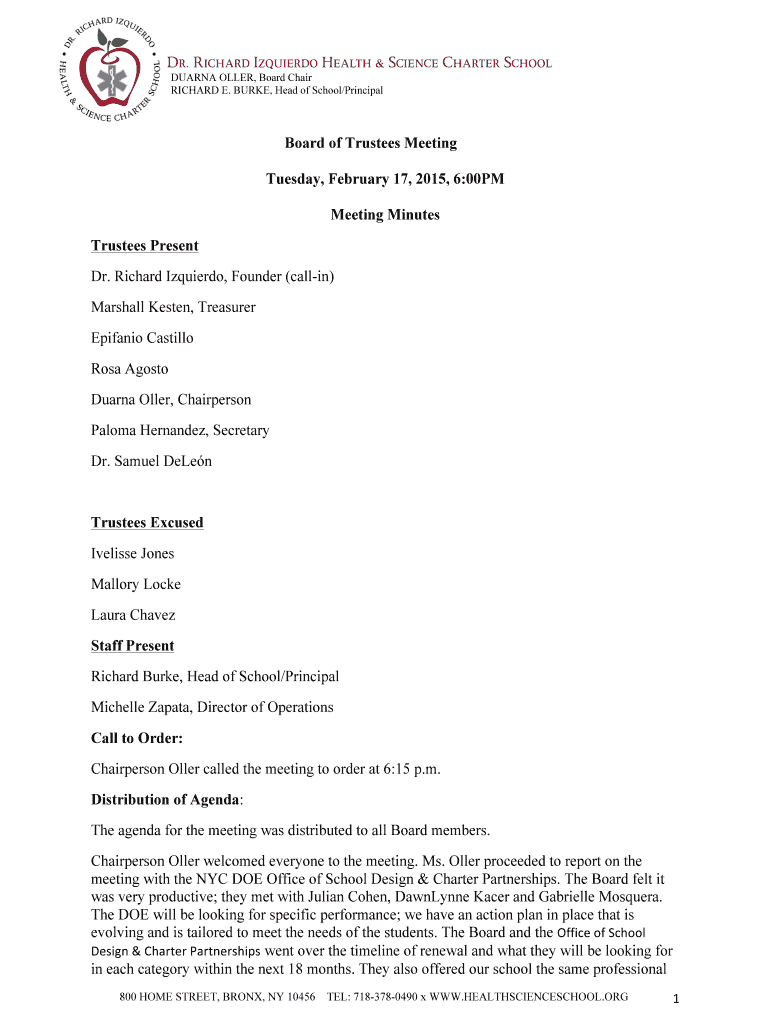 DR. RICHARD IZQUIERDO • HEALTH & SCIENCE CHARTER SCHOOL •

DR. RICHARD IZQUIERDO HEALTH & SCIENCE CHARTER SCHOOL
DUARNA OLLER, Board Chair
RICHARD E. BURKE, Head of School/Principal

Board of Trustees Meeting

Tuesday, February 17, 2015, 6:00PM

Meeting Minutes

Trustees Present

Dr. Richard Izquierdo, Founder (call-in)

Marshall Kesten, Treasurer

Epifanio Castillo

Rosa Agosto

Duarna Oller, Chairperson

Paloma Hernandez, Secretary

Dr. Samuel DeLeón

Trustees Excused

Ivelisse Jones

Mallory Locke

Laura Chavez

Staff Present

Richard Burke, Head of School/Principal

Michelle Zapata, Director of Operations

Call to Order:

Chairperson Oller called the meeting to order at 6:15 p.m.

Distribution of Agenda:

The agenda for the meeting was distributed to all Board members.

Chairperson Oller welcomed everyone to the meeting. Ms. Oller proceeded to report on the meeting with the NYC DOE Office of School Design & Charter Partnerships. The Board felt it was very productive; they met with Julian Cohen, DawnLynne Kacer and Gabrielle Mosquera. The DOE will be looking for specific performance; we have an action plan in place that is evolving and is tailored to meet the needs of the students. The Board and the Office of School Design & Charter Partnerships went over the timeline of renewal and what they will be looking for in each category within the next 18 months. They also offered our school the same professional

800 HOME STREET, BRONX, NY 10456 TEL: 718-378-0490 x WWW.HEALTHSCIENCESCHOOL.ORG 1